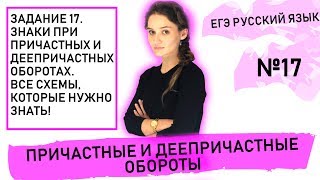 ЗАДАНИЕ 17. ЗНАКИ ПРИ ПРИЧАСТНЫХ И ДЕЕПРИЧАСТНЫХ ОБОРОТАХ. ВСЕ СХЕМЫ, КОТОРЫЕ НУЖНО ЗНАТЬ!

ЕГЭ РУССКИЙ ЯЗЫК

№17

ПРИЧАСТНЫЕ И ДЕЕПРИЧАСТНЫЕ ОБОРОТЫ